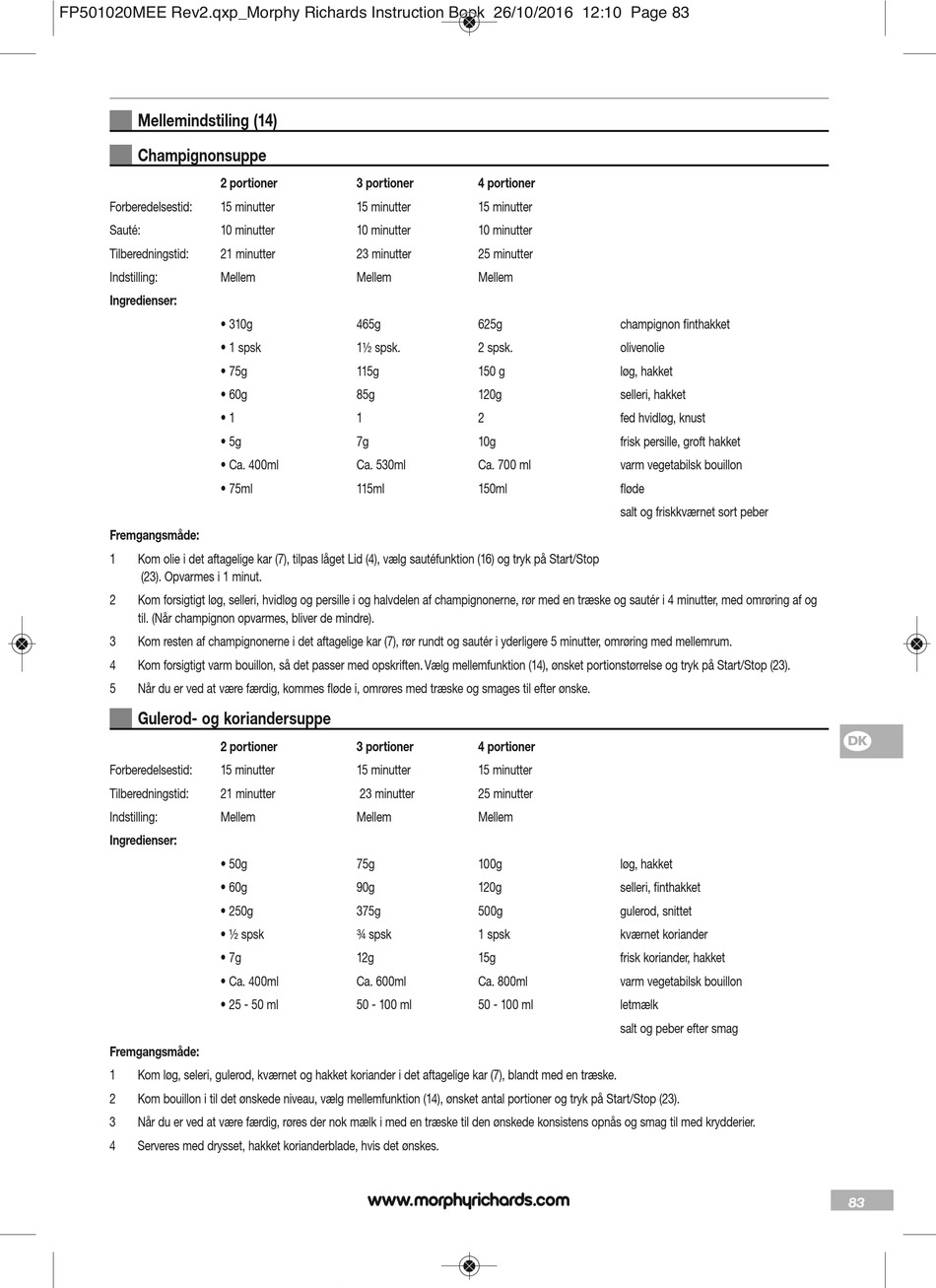 FP501020MEE Rev2.qxp_Morphy Richards Instruction Book 26/10/2016 12:10 Page 83

Mellemindstiling (14)

Champignonsuppe

| | 2 portioner | 3 portioner | 4 portioner | |
|---|---|---|---|---|
| Forberedelsestid: | 15 minutter | 15 minutter | 15 minutter | |
| Sauté: | 10 minutter | 10 minutter | 10 minutter | |
| Tilberedningstid: | 21 minutter | 23 minutter | 25 minutter | |
| Indstilling: | Mellem | Mellem | Mellem | |
| Ingredienser: | | | | |
| | • 310g | 465g | 625g | champignon finthakket |
| | • 1 spsk | 1½ spsk. | 2 spsk. | olivenolie |
| | • 75g | 115g | 150 g | løg, hakket |
| | • 60g | 85g | 120g | selleri, hakket |
| | • 1 | 1 | 2 | fed hvidløg, knust |
| | • 5g | 7g | 10g | frisk persille, groft hakket |
| | • Ca. 400ml | Ca. 530ml | Ca. 700 ml | varm vegetabilsk bouillon |
| | • 75ml | 115ml | 150ml | fløde |
| | | | | salt og friskkværnet sort peber |

Fremgangsmåde:

1 Kom olie i det aftagelige kar (7), tilpas låget Lid (4), vælg sautéfunktion (16) og tryk på Start/Stop (23). Opvarmes i 1 minut.

2 Kom forsigtigt løg, selleri, hvidløg og persille i og halvdelen af champignonerne, rør med en træske og sautér i 4 minutter, med omrøring af og til. (Når champignon opvarmes, bliver de mindre).

3 Kom resten af champignonerne i det aftagelige kar (7), rør rundt og sautér i yderligere 5 minutter, omrøring med mellemrum.

4 Kom forsigtigt varm bouillon, så det passer med opskriften. Vælg mellemfunktion (14), ønsket portionstørrelse og tryk på Start/Stop (23).

5 Når du er ved at være færdig, kommes fløde i, omrøres med træske og smages til efter ønske.

Gulerod- og koriandersuppe

| | 2 portioner | 3 portioner | 4 portioner | |
|---|---|---|---|---|
| Forberedelsestid: | 15 minutter | 15 minutter | 15 minutter | |
| Tilberedningstid: | 21 minutter | 23 minutter | 25 minutter | |
| Indstilling: | Mellem | Mellem | Mellem | |
| Ingredienser: | | | | |
| | • 50g | 75g | 100g | løg, hakket |
| | • 60g | 90g | 120g | selleri, finthakket |
| | • 250g | 375g | 500g | gulerod, snittet |
| | • ½ spsk | ¾ spsk | 1 spsk | kværnet koriander |
| | • 7g | 12g | 15g | frisk koriander, hakket |
| | • Ca. 400ml | Ca. 600ml | Ca. 800ml | varm vegetabilsk bouillon |
| | • 25 - 50 ml | 50 - 100 ml | 50 - 100 ml | letmælk |
| | | | | salt og peber efter smag |

Fremgangsmåde:

1 Kom løg, seleri, gulerod, kværnet og hakket koriander i det aftagelige kar (7), blandt med en træske.

2 Kom bouillon i til det ønskede niveau, vælg mellemfunktion (14), ønsket antal portioner og tryk på Start/Stop (23).

3 Når du er ved at være færdig, røres der nok mælk i med en træske til den ønskede konsistens opnås og smag til med krydderier.

4 Serveres med drysset, hakket korianderblade, hvis det ønskes.

DK

www.morphyrichards.com

83